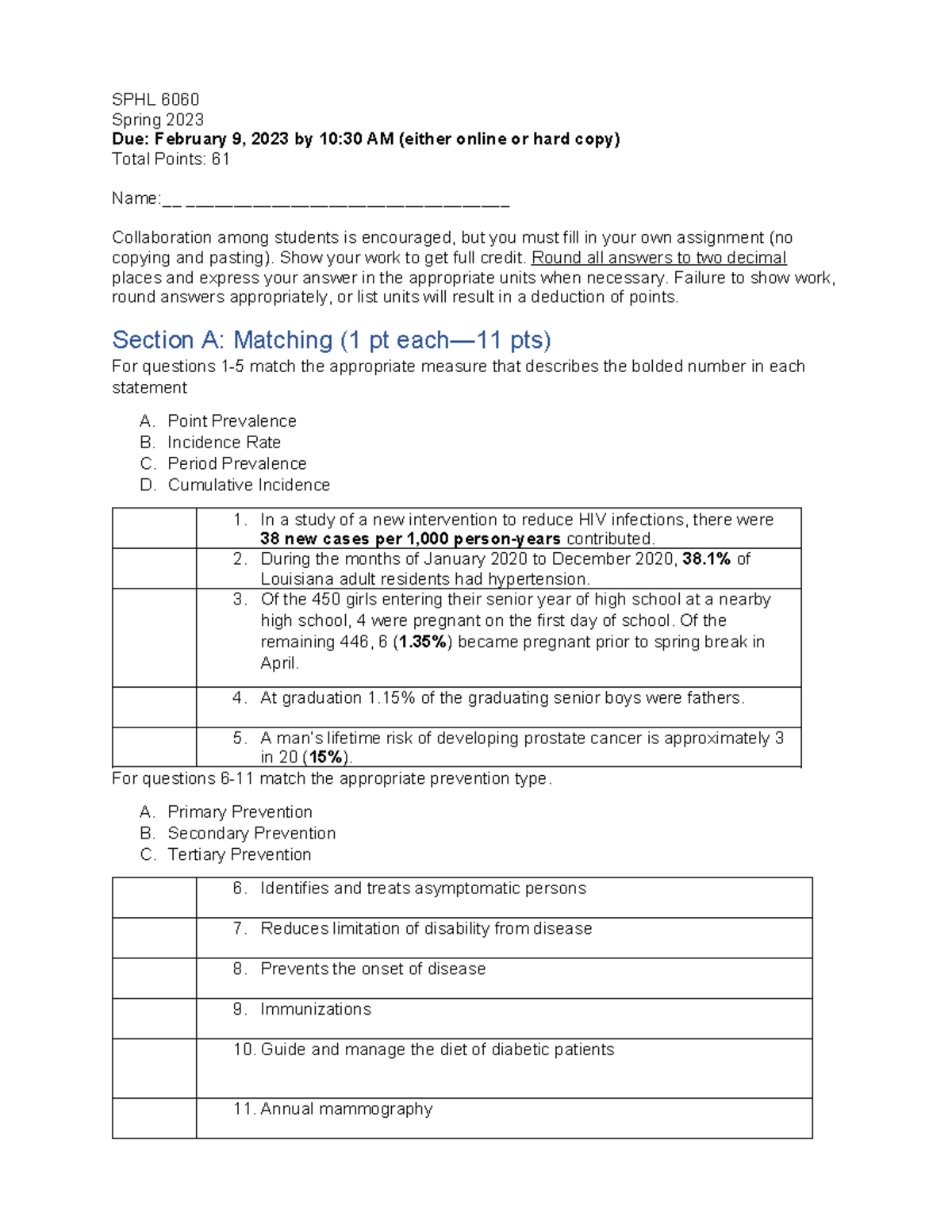 SPHL 6060
Spring 2023
Due: February 9, 2023 by 10:30 AM (either online or hard copy)
Total Points: 61

Name:____

Collaboration among students is encouraged, but you must fill in your own assignment (no copying and pasting). Show your work to get full credit. Round all answers to two decimal places and express your answer in the appropriate units when necessary. Failure to show work, round answers appropriately, or list units will result in a deduction of points.

Section A: Matching (1 pt each—11 pts)

For questions 1-5 match the appropriate measure that describes the bolded number in each statement

A. Point Prevalence
B. Incidence Rate
C. Period Prevalence
D. Cumulative Incidence

| | 1. In a study of a new intervention to reduce HIV infections, there were 38 new cases per 1,000 person-years contributed. |
|---|---|
| | 2. During the months of January 2020 to December 2020, 38.1% of Louisiana adult residents had hypertension. |
| | 3. Of the 450 girls entering their senior year of high school at a nearby high school, 4 were pregnant on the first day of school. Of the remaining 446, 6 (1.35%) became pregnant prior to spring break in April. |
| | 4. At graduation 1.15% of the graduating senior boys were fathers. |
| | 5. A man's lifetime risk of developing prostate cancer is approximately 3 in 20 (15%). |

For questions 6-11 match the appropriate prevention type.

A. Primary Prevention
B. Secondary Prevention
C. Tertiary Prevention

| | 6. Identifies and treats asymptomatic persons |
|---|---|
| | 7. Reduces limitation of disability from disease |
| | 8. Prevents the onset of disease |
| | 9. Immunizations |
| | 10. Guide and manage the diet of diabetic patients |
| | 11. Annual mammography |